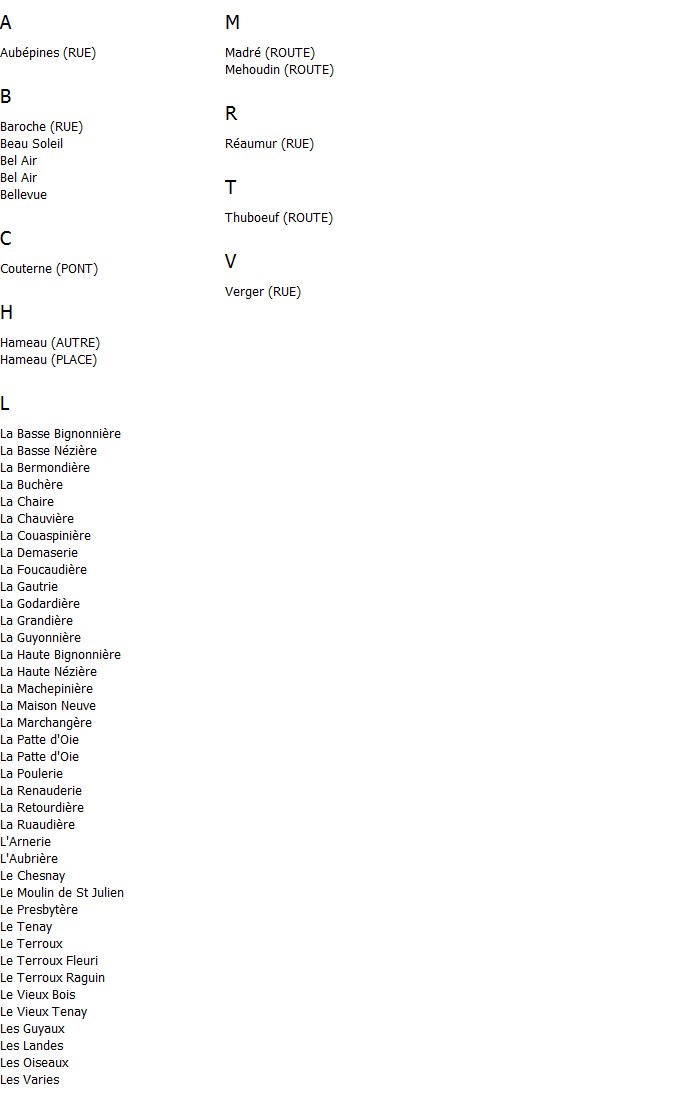 A

Aubépines (RUE)

B

Baroche (RUE)
Beau Soleil
Bel Air
Bel Air
Bellevue

C

Couterne (PONT)

H

Hameau (AUTRE)
Hameau (PLACE)

L

La Basse Bignonnière
La Basse Nézière
La Bermondière
La Buchère
La Chaire
La Chauvière
La Couaspinière
La Demaserie
La Foucaudière
La Gautrie
La Godardière
La Grandière
La Guyonnière
La Haute Bignonnière
La Haute Nézière
La Machepinière
La Maison Neuve
La Marchangère
La Patte d'Oie
La Patte d'Oie
La Poulerie
La Renauderie
La Retourdière
La Ruaudière
L'Arnerie
L'Aubrière
Le Chesnay
Le Moulin de St Julien
Le Presbytère
Le Tenay
Le Terroux
Le Terroux Fleuri
Le Terroux Raguin
Le Vieux Bois
Le Vieux Tenay
Les Guyaux
Les Landes
Les Oiseaux
Les Varies

M

Madré (ROUTE)
Mehoudin (ROUTE)

R

Réaumur (RUE)

T

Thuboeuf (ROUTE)

V

Verger (RUE)